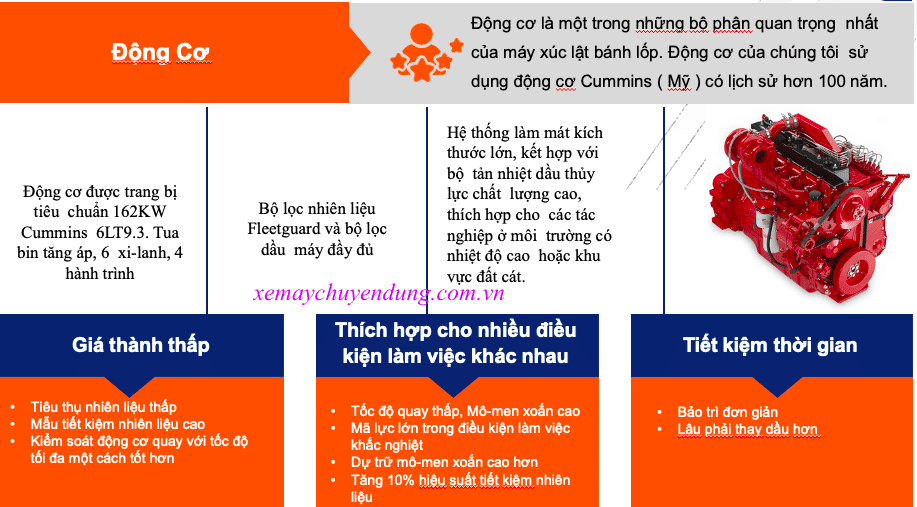 Động Cơ

Động cơ là một trong những bộ phận quan trọng nhất của máy xúc lật bánh lốp. Động cơ của chúng tôi sử dụng động cơ Cummins ( Mỹ ) có lịch sử hơn 100 năm.

Động cơ được trang bị tiêu chuẩn 162KW Cummins 6LT9.3. Tua bin tăng áp, 6 xi-lanh, 4 hành trình

Bộ lọc nhiên liệu Fleetguard và bộ lọc dầu máy đầy đủ

Hệ thống làm mát kích thước lớn, kết hợp với bộ tản nhiệt dầu thủy lực chất lượng cao, thích hợp cho các tác nghiệp ở môi trường có nhiệt độ cao hoặc khu vực đất cát.

xemaychuyendung.com.vn

Giá thành thấp

- Tiêu thụ nhiên liệu thấp
- Mẫu tiết kiệm nhiên liệu cao
- Kiểm soát động cơ quay với tốc độ tối đa một cách tốt hơn

Thích hợp cho nhiều điều kiện làm việc khác nhau

- Tốc độ quay thấp, Mô-men xoắn cao
- Mã lực lớn trong điều kiện làm việc khắc nghiệt
- Dự trữ mô-men xoắn cao hơn
- Tăng 10% hiệu suất tiết kiệm nhiên liệu

Tiết kiệm thời gian

- Bảo trì đơn giản
- Lâu phải thay dầu hơn